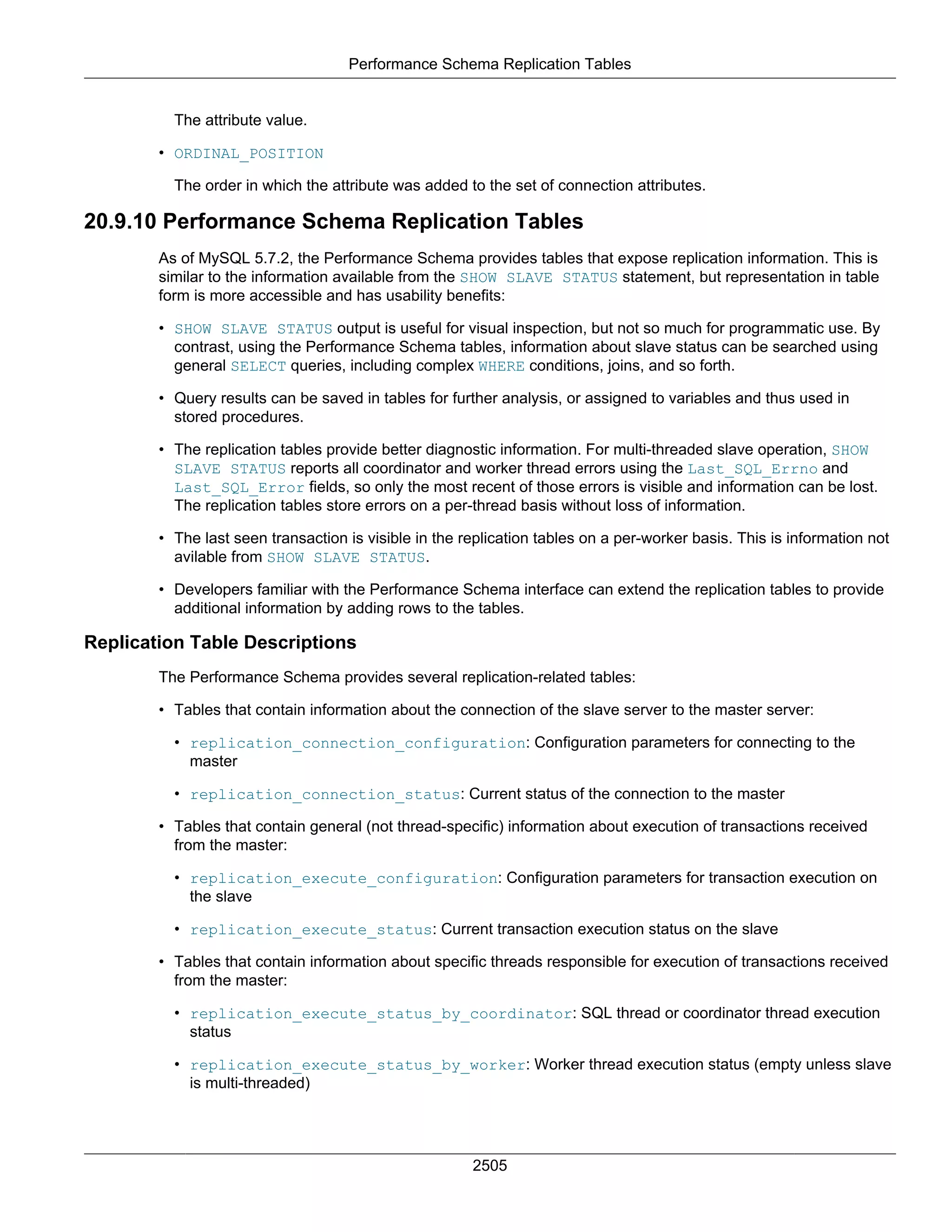 Performance Schema Replication Tables

The attribute value.

• ORDINAL_POSITION

The order in which the attribute was added to the set of connection attributes.

20.9.10 Performance Schema Replication Tables

As of MySQL 5.7.2, the Performance Schema provides tables that expose replication information. This is similar to the information available from the SHOW SLAVE STATUS statement, but representation in table form is more accessible and has usability benefits:

• SHOW SLAVE STATUS output is useful for visual inspection, but not so much for programmatic use. By contrast, using the Performance Schema tables, information about slave status can be searched using general SELECT queries, including complex WHERE conditions, joins, and so forth.

• Query results can be saved in tables for further analysis, or assigned to variables and thus used in stored procedures.

• The replication tables provide better diagnostic information. For multi-threaded slave operation, SHOW SLAVE STATUS reports all coordinator and worker thread errors using the Last_SQL_Errno and Last_SQL_Error fields, so only the most recent of those errors is visible and information can be lost. The replication tables store errors on a per-thread basis without loss of information.

• The last seen transaction is visible in the replication tables on a per-worker basis. This is information not avilable from SHOW SLAVE STATUS.

• Developers familiar with the Performance Schema interface can extend the replication tables to provide additional information by adding rows to the tables.

Replication Table Descriptions

The Performance Schema provides several replication-related tables:

• Tables that contain information about the connection of the slave server to the master server:

• replication_connection_configuration: Configuration parameters for connecting to the master

• replication_connection_status: Current status of the connection to the master

• Tables that contain general (not thread-specific) information about execution of transactions received from the master:

• replication_execute_configuration: Configuration parameters for transaction execution on the slave

• replication_execute_status: Current transaction execution status on the slave

• Tables that contain information about specific threads responsible for execution of transactions received from the master:

• replication_execute_status_by_coordinator: SQL thread or coordinator thread execution status

• replication_execute_status_by_worker: Worker thread execution status (empty unless slave is multi-threaded)

2505